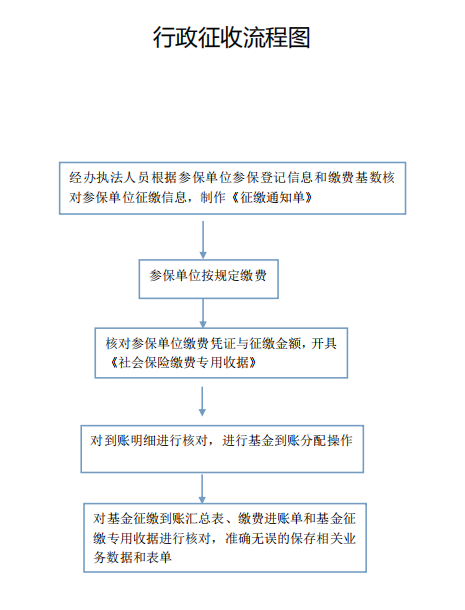 行政征收流程图

经办执法人员根据参保单位参保登记信息和缴费基数核对参保单位征缴信息，制作《征缴通知单》

参保单位按规定缴费

核对参保单位缴费凭证与征缴金额，开具《社会保险缴费专用收据》

对到账明细进行核对，进行基金到账分配操作

对基金征缴到账汇总表、缴费进账单和基金征缴专用收据进行核对，准确无误的保存相关业务数据和表单